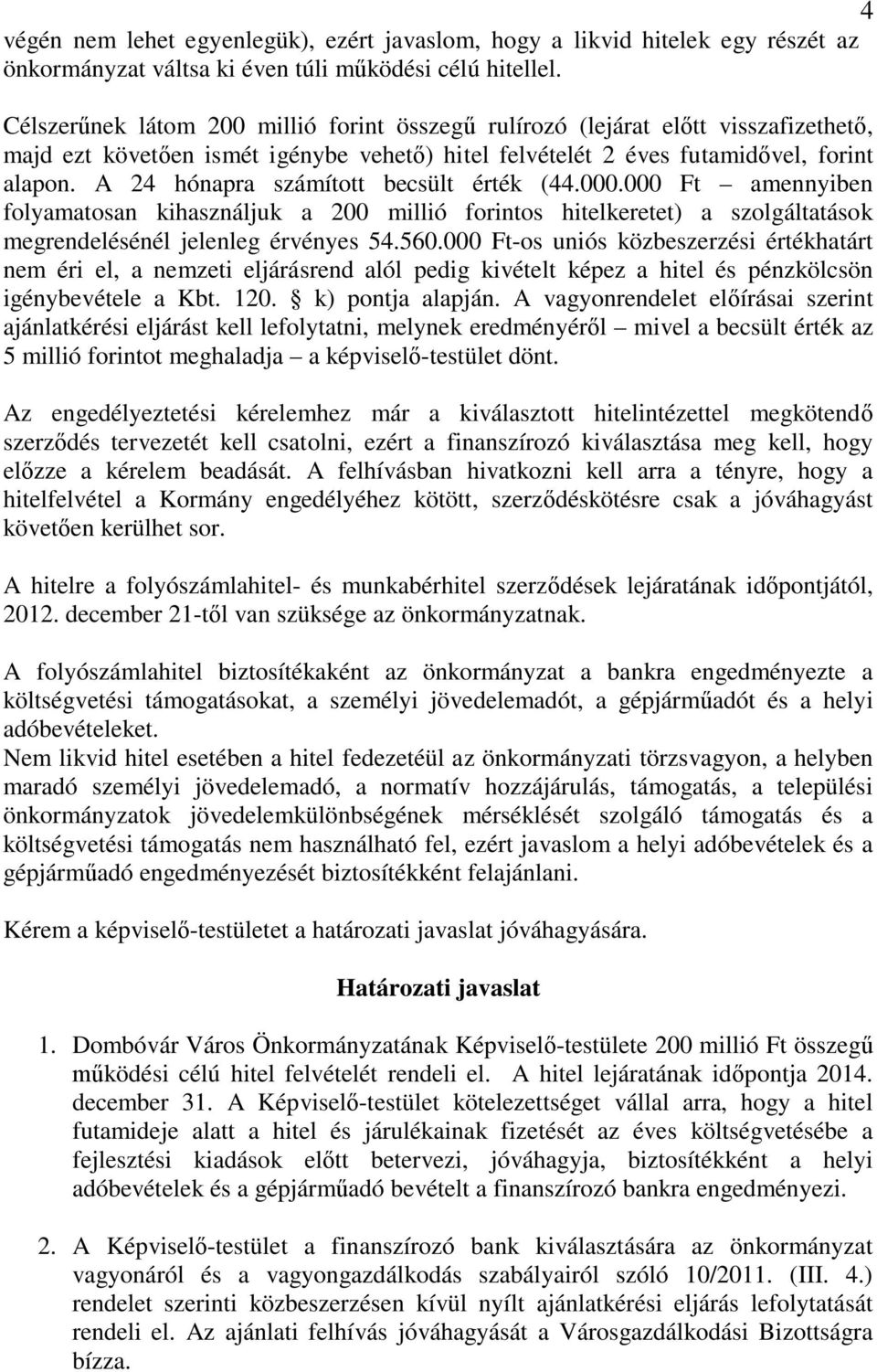 4

végén nem lehet egyenlegük), ezért javaslom, hogy a likvid hitelek egy részét az önkormányzat váltsa ki éven túli működési célú hitellel.

Célszerűnek látom 200 millió forint összegű rulírozó (lejárat előtt visszafizethető, majd ezt követően ismét igénybe vehető) hitel felvételét 2 éves futamidővel, forint alapon. A 24 hónapra számított becsült érték (44.000.000 Ft – amennyiben folyamatosan kihasználjuk a 200 millió forintos hitelkeretet) a szolgáltatások megrendelésénél jelenleg érvényes 54.560.000 Ft-os uniós közbeszerzési értékhatárt nem éri el, a nemzeti eljárásrend alól pedig kivételt képez a hitel és pénzkölcsön igénybevétele a Kbt. 120. § k) pontja alapján. A vagyonrendelet előírásai szerint ajánlatkérési eljárást kell lefolytatni, melynek eredményéről – mivel a becsült érték az 5 millió forintot meghaladja – a képviselő-testület dönt.

Az engedélyeztetési kérelemhez már a kiválasztott hitelintézettel megkötendő szerződés tervezetét kell csatolni, ezért a finanszírozó kiválasztása meg kell, hogy előzze a kérelem beadását. A felhívásban hivatkozni kell arra a tényre, hogy a hitelfelvétel a Kormány engedélyéhez kötött, szerződéskötésre csak a jóváhagyást követően kerülhet sor.

A hitelre a folyószámlahitel- és munkabérhitel szerződések lejáratának időpontjától, 2012. december 21-től van szüksége az önkormányzatnak.

A folyószámlahitel biztosítékaként az önkormányzat a bankra engedményezte a költségvetési támogatásokat, a személyi jövedelemadót, a gépjárműadót és a helyi adóbevételeket.
Nem likvid hitel esetében a hitel fedezetéül az önkormányzati törzsvagyon, a helyben maradó személyi jövedelemadó, a normatív hozzájárulás, támogatás, a települési önkormányzatok jövedelemkülönbségének mérséklését szolgáló támogatás és a költségvetési támogatás nem használható fel, ezért javaslom a helyi adóbevételek és a gépjárműadó engedményezését biztosítékként felajánlani.

Kérem a képviselő-testületet a határozati javaslat jóváhagyására.

Határozati javaslat

1. Dombóvár Város Önkormányzatának Képviselő-testülete 200 millió Ft összegű működési célú hitel felvételét rendeli el. A hitel lejáratának időpontja 2014. december 31. A Képviselő-testület kötelezettséget vállal arra, hogy a hitel futamideje alatt a hitel és járulékainak fizetését az éves költségvetésébe a fejlesztési kiadások előtt betervezi, jóváhagyja, biztosítékként a helyi adóbevételek és a gépjárműadó bevételt a finanszírozó bankra engedményezi.

2. A Képviselő-testület a finanszírozó bank kiválasztására az önkormányzat vagyonáról és a vagyongazdálkodás szabályairól szóló 10/2011. (III. 4.) rendelet szerinti közbeszerzésen kívül nyílt ajánlatkérési eljárás lefolytatását rendeli el. Az ajánlati felhívás jóváhagyását a Városgazdálkodási Bizottságra bízza.